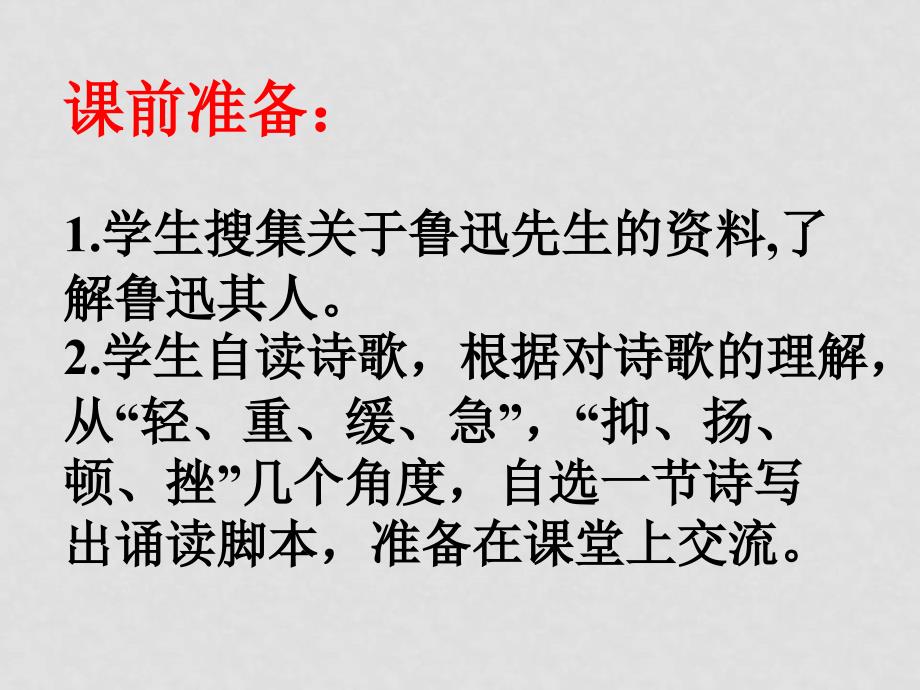 课前准备：

1.学生搜集关于鲁迅先生的资料,了解鲁迅其人。
2.学生自读诗歌，根据对诗歌的理解，从“轻、重、缓、急”，“抑、扬、顿、挫”几个角度，自选一节诗写出诵读脚本，准备在课堂上交流。